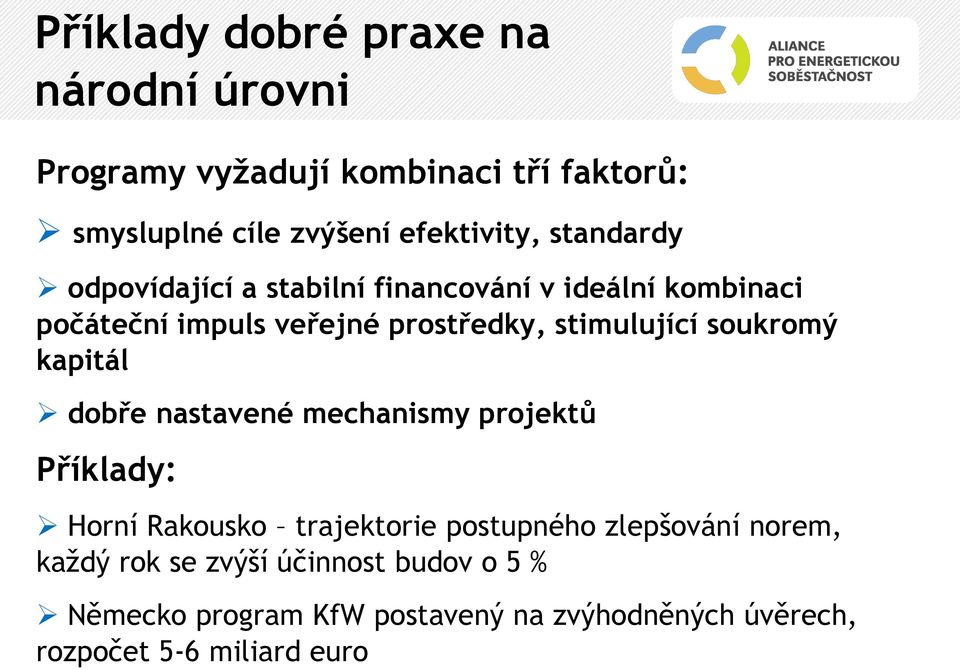 Příklady dobré praxe na národní úrovni

ALIANCE PRO ENERGETICKOU SOBĚSTAČNOST

Programy vyžadují kombinaci tří faktorů:

➢ smysluplné cíle zvýšení efektivity, standardy

➢ odpovídající a stabilní financování v ideální kombinaci počáteční impuls veřejné prostředky, stimulující soukromý kapitál

➢ dobře nastavené mechanismy projektů

Příklady:

➢ Horní Rakousko – trajektorie postupného zlepšování norem, každý rok se zvýší účinnost budov o 5 %

➢ Německo program KfW postavený na zvýhodněných úvěrech, rozpočet 5-6 miliard euro